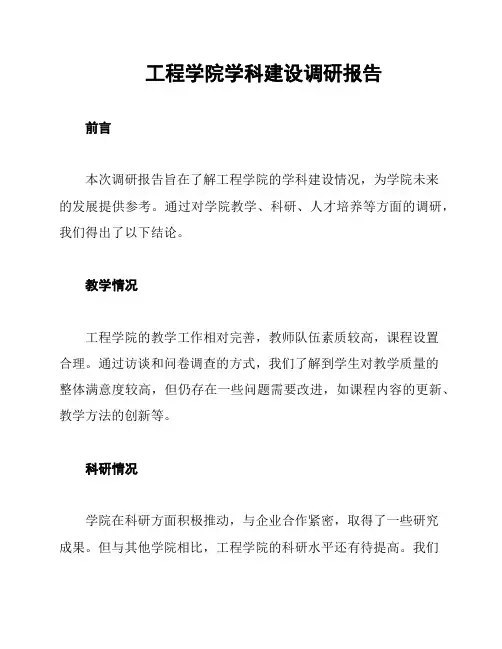 工程学院学科建设调研报告

前言

本次调研报告旨在了解工程学院的学科建设情况，为学院未来的发展提供参考。通过对学院教学、科研、人才培养等方面的调研，我们得出了以下结论。

教学情况

工程学院的教学工作相对完善，教师队伍素质较高，课程设置合理。通过访谈和问卷调查的方式，我们了解到学生对教学质量的整体满意度较高，但仍存在一些问题需要改进，如课程内容的更新、教学方法的创新等。

科研情况

学院在科研方面积极推动，与企业合作紧密，取得了一些研究成果。但与其他学院相比，工程学院的科研水平还有待提高。我们